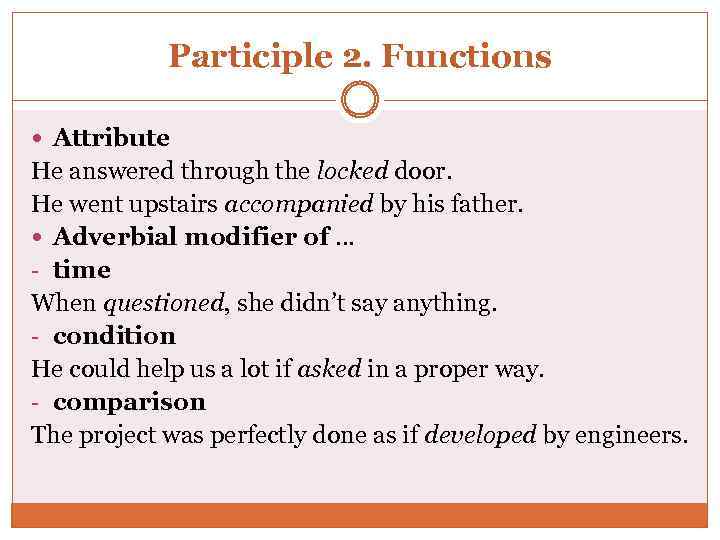 Participle 2. Functions

• Attribute
He answered through the locked door.
He went upstairs accompanied by his father.
• Adverbial modifier of …
- time
When questioned, she didn't say anything.
- condition
He could help us a lot if asked in a proper way.
- comparison
The project was perfectly done as if developed by engineers.